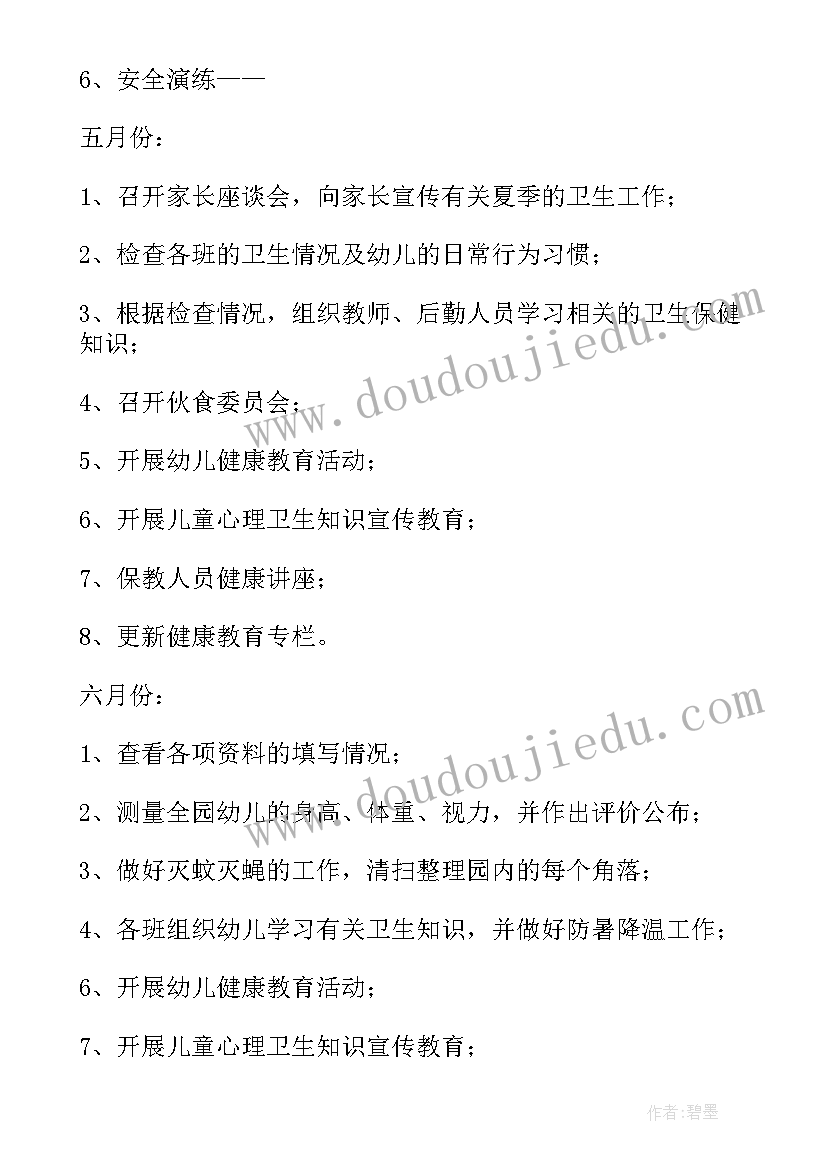 6、安全演练——

五月份：

1、召开家长座谈会，向家长宣传有关夏季的卫生工作；

2、检查各班的卫生情况及幼儿的日常行为习惯；

3、根据检查情况，组织教师、后勤人员学习相关的卫生保健知识；

4、召开伙食委员会；

5、开展幼儿健康教育活动；

6、开展儿童心理卫生知识宣传教育；

7、保教人员健康讲座；

8、更新健康教育专栏。

六月份：

1、查看各项资料的填写情况；

2、测量全园幼儿的身高、体重、视力，并作出评价公布；

3、做好灭蚊灭蝇的工作，清扫整理园内的每个角落；

4、各班组织幼儿学习有关卫生知识，并做好防暑降温工作；

6、开展幼儿健康教育活动；

7、开展儿童心理卫生知识宣传教育；

www.doudoujiedu.com

www.doudoujiedu.com

作者:碧墨